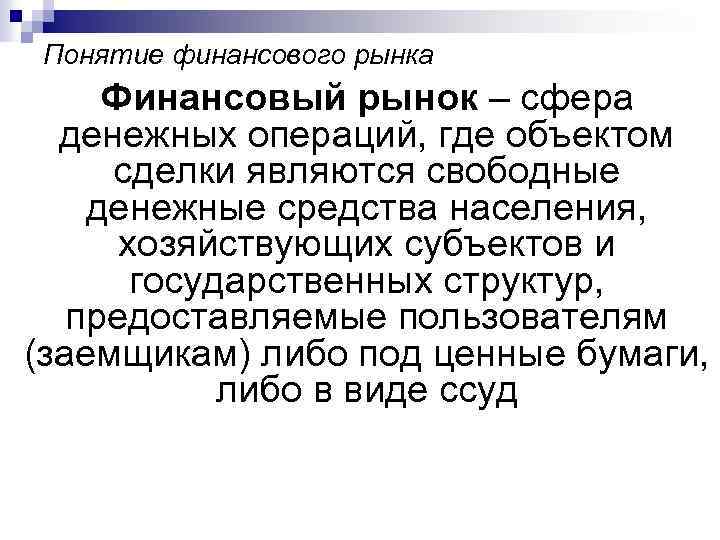 Понятие финансового рынка

Финансовый рынок – сфера денежных операций, где объектом сделки являются свободные денежные средства населения, хозяйствующих субъектов и государственных структур, предоставляемые пользователям (заемщикам) либо под ценные бумаги, либо в виде ссуд